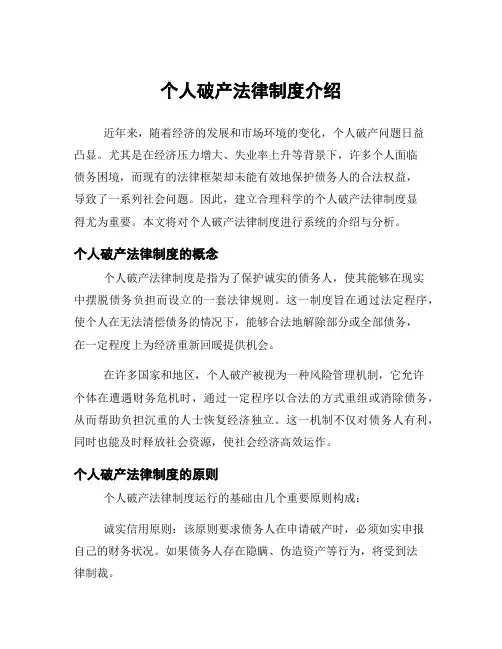 个人破产法律制度介绍

近年来，随着经济的发展和市场环境的变化，个人破产问题日益凸显。尤其是在经济压力增大、失业率上升等背景下，许多个人面临债务困境，而现有的法律框架却未能有效地保护债务人的合法权益，导致了一系列社会问题。因此，建立合理科学的个人破产法律制度显得尤为重要。本文将对个人破产法律制度进行系统的介绍与分析。

个人破产法律制度的概念

个人破产法律制度是指为了保护诚实的债务人，使其能够在现实中摆脱债务负担而设立的一套法律规则。这一制度旨在通过法定程序，使个人在无法清偿债务的情况下，能够合法地解除部分或全部债务，在一定程度上为经济重新回暖提供机会。

在许多国家和地区，个人破产被视为一种风险管理机制，它允许个体在遭遇财务危机时，通过一定程序以合法的方式重组或消除债务，从而帮助负担沉重的人士恢复经济独立。这一机制不仅对债务人有利，同时也能及时释放社会资源，使社会经济高效运作。

个人破产法律制度的原则

个人破产法律制度运行的基础由几个重要原则构成：

诚实信用原则：该原则要求债务人在申请破产时，必须如实申报自己的财务状况。如果债务人存在隐瞒、伪造资产等行为，将受到法律制裁。